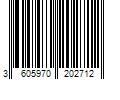 3 605970 202712